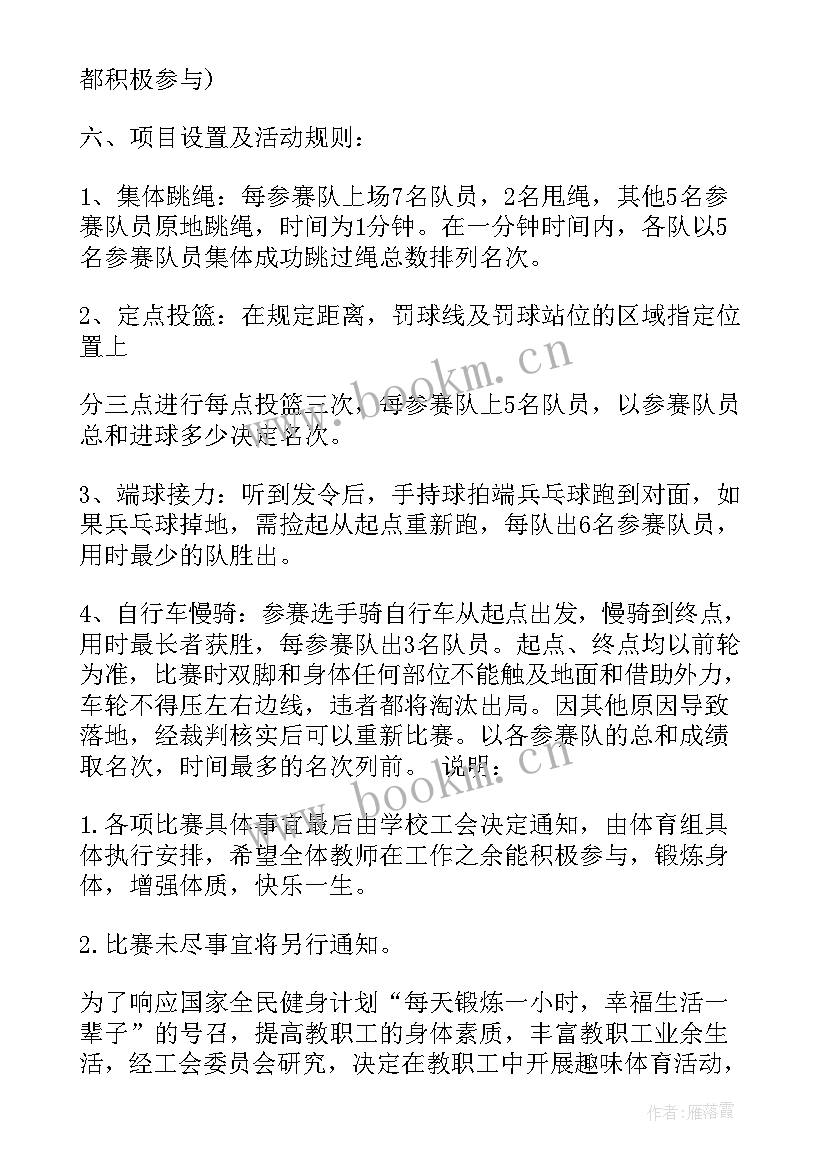 都积极参与)

六、项目设置及活动规则：

1、集体跳绳：每参赛队上场7名队员，2名甩绳，其他5名参赛队员原地跳绳，时间为1分钟。在一分钟时间内，各队以5名参赛队员集体成功跳过绳总数排列名次。

2、定点投篮：在规定距离，罚球线及罚球站位的区域指定位置上

分三点进行每点投篮三次，每参赛队上5名队员，以参赛队员总和进球多少决定名次。

3、端球接力：听到发令后，手持球拍端兵乓球跑到对面，如果兵乓球掉地，需捡起从起点重新跑，每队出6名参赛队员，用时最少的队胜出。

4、自行车慢骑：参赛选手骑自行车从起点出发，慢骑到终点，用时最长者获胜，每参赛队出3名队员。起点、终点均以前轮为准，比赛时双脚和身体任何部位不能触及地面和借助外力，车轮不得压左右边线，违者都将淘汰出局。因其他原因导致落地，经裁判核实后可以重新比赛。以各参赛队的总和成绩取名次，时间最多的名次列前。 说明：

1.各项比赛具体事宜最后由学校工会决定通知，由体育组具体执行安排，希望全体教师在工作之余能积极参与，锻炼身体，增强体质，快乐一生。

2.比赛未尽事宜将另行通知。

为了响应国家全民健身计划“每天锻炼一小时，幸福生活一辈子”的号召，提高教职工的身体素质，丰富教职工业余生活，经工会委员会研究，决定在教职工中开展趣味体育活动，

www.bookm.cn

www.bookm.cn

作者：雁落霞